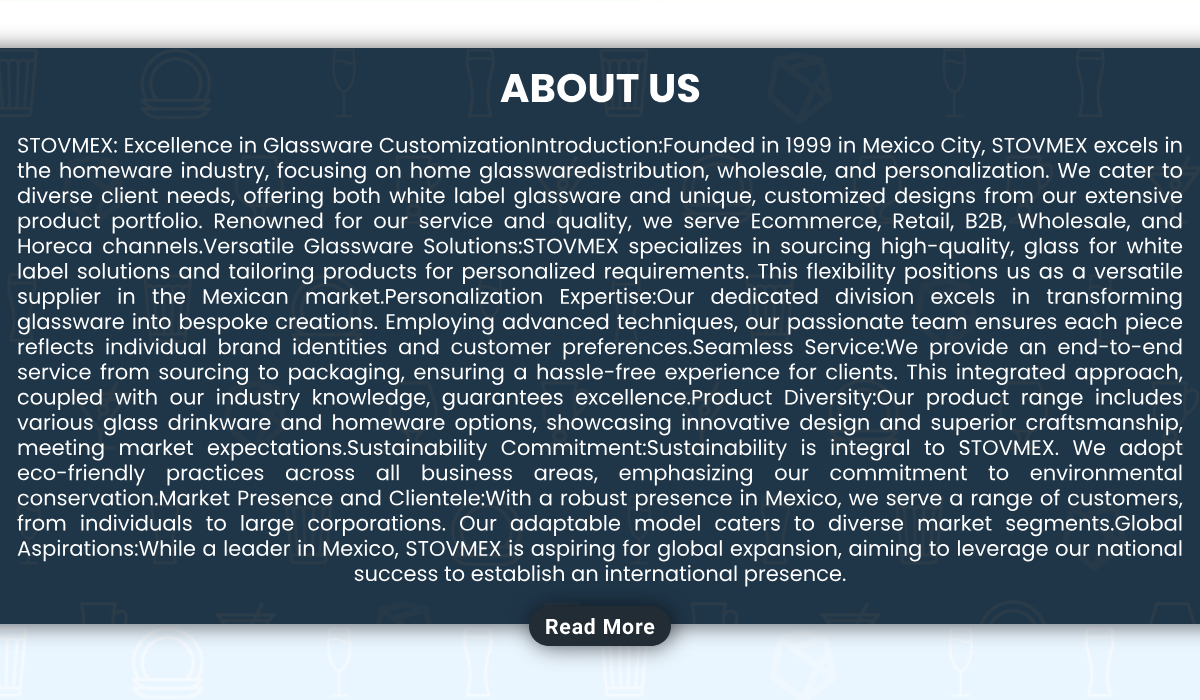 ABOUT US

STOVMEX: Excellence in Glassware CustomizationIntroduction:Founded in 1999 in Mexico City, STOVMEX excels in the homeware industry, focusing on home glasswaredistribution, wholesale, and personalization. We cater to diverse client needs, offering both white label glassware and unique, customized designs from our extensive product portfolio. Renowned for our service and quality, we serve Ecommerce, Retail, B2B, Wholesale, and Horeca channels.Versatile Glassware Solutions:STOVMEX specializes in sourcing high-quality, glass for white label solutions and tailoring products for personalized requirements. This flexibility positions us as a versatile supplier in the Mexican market.Personalization Expertise:Our dedicated division excels in transforming glassware into bespoke creations. Employing advanced techniques, our passionate team ensures each piece reflects individual brand identities and customer preferences.Seamless Service:We provide an end-to-end service from sourcing to packaging, ensuring a hassle-free experience for clients. This integrated approach, coupled with our industry knowledge, guarantees excellence.Product Diversity:Our product range includes various glass drinkware and homeware options, showcasing innovative design and superior craftsmanship, meeting market expectations.Sustainability Commitment:Sustainability is integral to STOVMEX. We adopt eco-friendly practices across all business areas, emphasizing our commitment to environmental conservation.Market Presence and Clientele:With a robust presence in Mexico, we serve a range of customers, from individuals to large corporations. Our adaptable model caters to diverse market segments.Global Aspirations:While a leader in Mexico, STOVMEX is aspiring for global expansion, aiming to leverage our national success to establish an international presence.

Read More